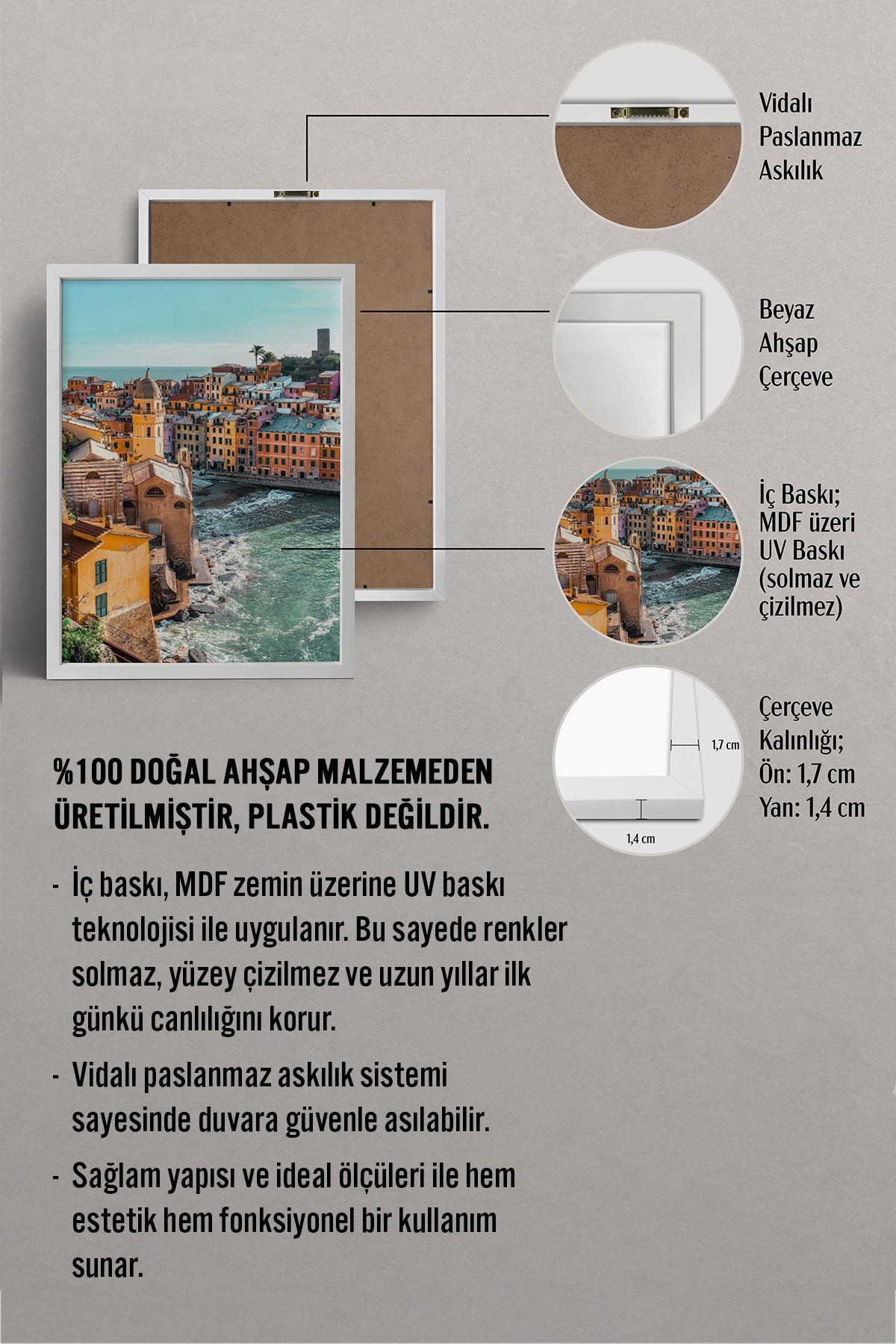 Vidalı Paslanmaz Askılık

Beyaz Ahşap Çerçeve

İç Baskı; MDF üzeri UV Baskı (solmaz ve çizilmez)

1,7 cm

1,4 cm

Çerçeve Kalınlığı; Ön: 1,7 cm Yan: 1,4 cm

%100 DOĞAL AHŞAP MALZEMEDEN ÜRETİLMİŞTİR, PLASTİK DEĞİLDİR.

- İç baskı, MDF zemin üzerine UV baskı teknolojisi ile uygulanır. Bu sayede renkler solmaz, yüzey çizilmez ve uzun yıllar ilk günkü canlılığını korur.

- Vidalı paslanmaz askılık sistemi sayesinde duvara güvenle asılabilir.

- Sağlam yapısı ve ideal ölçüleri ile hem estetik hem fonksiyonel bir kullanım sunar.